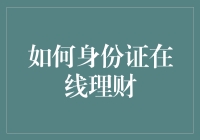 如何身份证在线理财